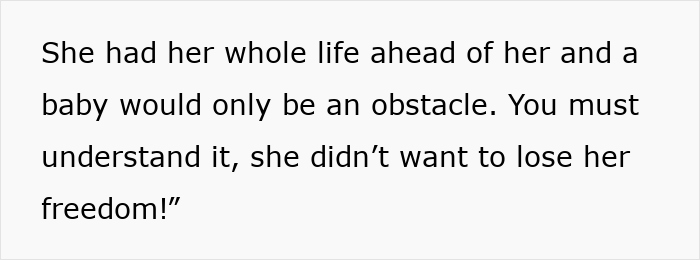 She had her whole life ahead of her and a baby would only be an obstacle. You must understand it, she didn’t want to lose her freedom!”